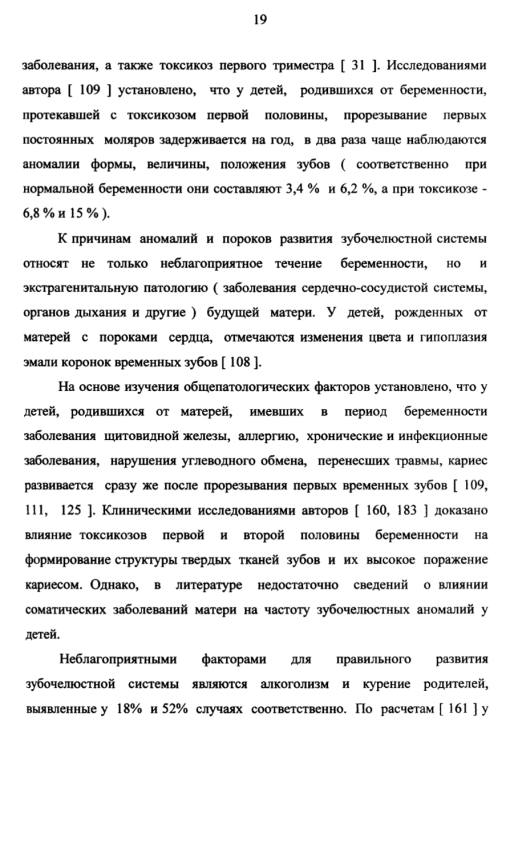 19

заболевания, а также токсикоз первого триместра [ 31 ]. Исследованиями автора [ 109 ] установлено, что у детей, родившихся от беременности, протекавшей с токсикозом первой половины, прорезывание первых постоянных моляров задерживается на год, в два раза чаще наблюдаются аномалии формы, величины, положения зубов ( соответственно при нормальной беременности они составляют 3,4 % и 6,2 %, а при токсикозе - 6,8 % и 15 % ).

К причинам аномалий и пороков развития зубочелюстной системы относят не только неблагоприятное течение беременности, но и экстрагенитальную патологию ( заболевания сердечно-сосудистой системы, органов дыхания и другие ) будущей матери. У детей, рожденных от матерей с пороками сердца, отмечаются изменения цвета и гипоплазия эмали коронок временных зубов [ 108 ].

На основе изучения общепатологических факторов установлено, что у детей, родившихся от матерей, имевших в период беременности заболевания щитовидной железы, аллергию, хронические и инфекционные заболевания, нарушения углеводного обмена, перенесших травмы, кариес развивается сразу же после прорезывания первых временных зубов [ 109, 111, 125 ]. Клиническими исследованиями авторов [ 160, 183 ] доказано влияние токсикозов первой и второй половины беременности на формирование структуры твердых тканей зубов и их высокое поражение кариесом. Однако, в литературе недостаточно сведений о влиянии соматических заболеваний матери на частоту зубочелюстных аномалий у детей.

Неблагоприятными факторами для правильного развития зубочелюстной системы являются алкоголизм и курение родителей, выявленные у 18% и 52% случаях соответственно. По расчетам [ 161 ] у